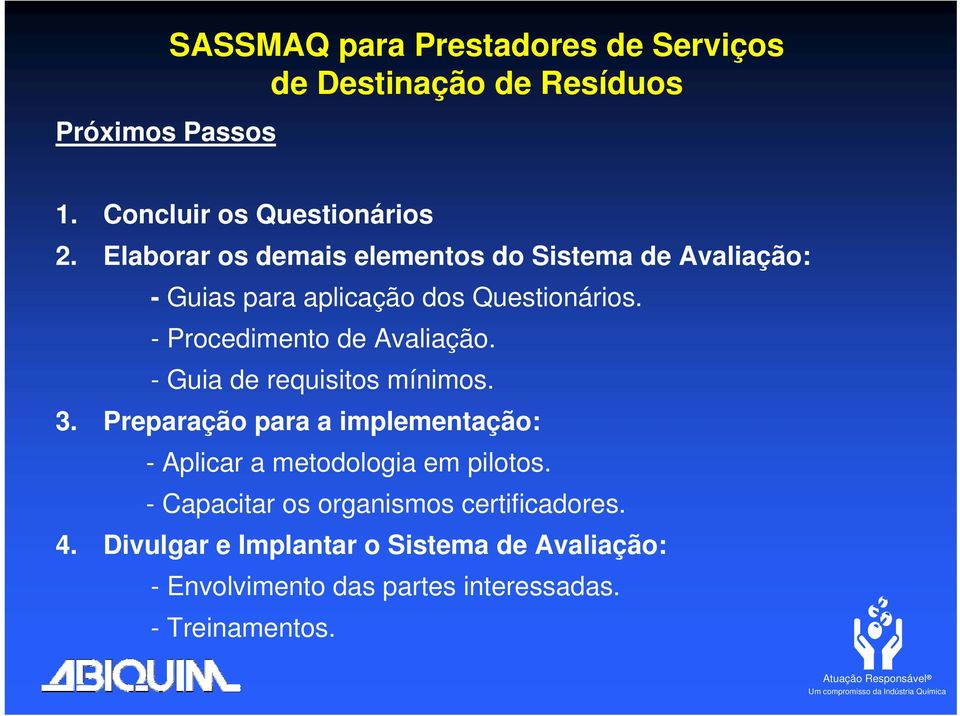 SASSMAQ para Prestadores de Serviços de Destinação de Resíduos

Próximos Passos

1. Concluir os Questionários
2. Elaborar os demais elementos do Sistema de Avaliação:
- Guias para aplicação dos Questionários.
- Procedimento de Avaliação.
- Guia de requisitos mínimos.
3. Preparação para a implementação:
- Aplicar a metodologia em pilotos.
- Capacitar os organismos certificadores.
4. Divulgar e Implantar o Sistema de Avaliação:
- Envolvimento das partes interessadas.
- Treinamentos.

ABIQUIM

Atuação Responsável®
Um compromisso da Indústria Química